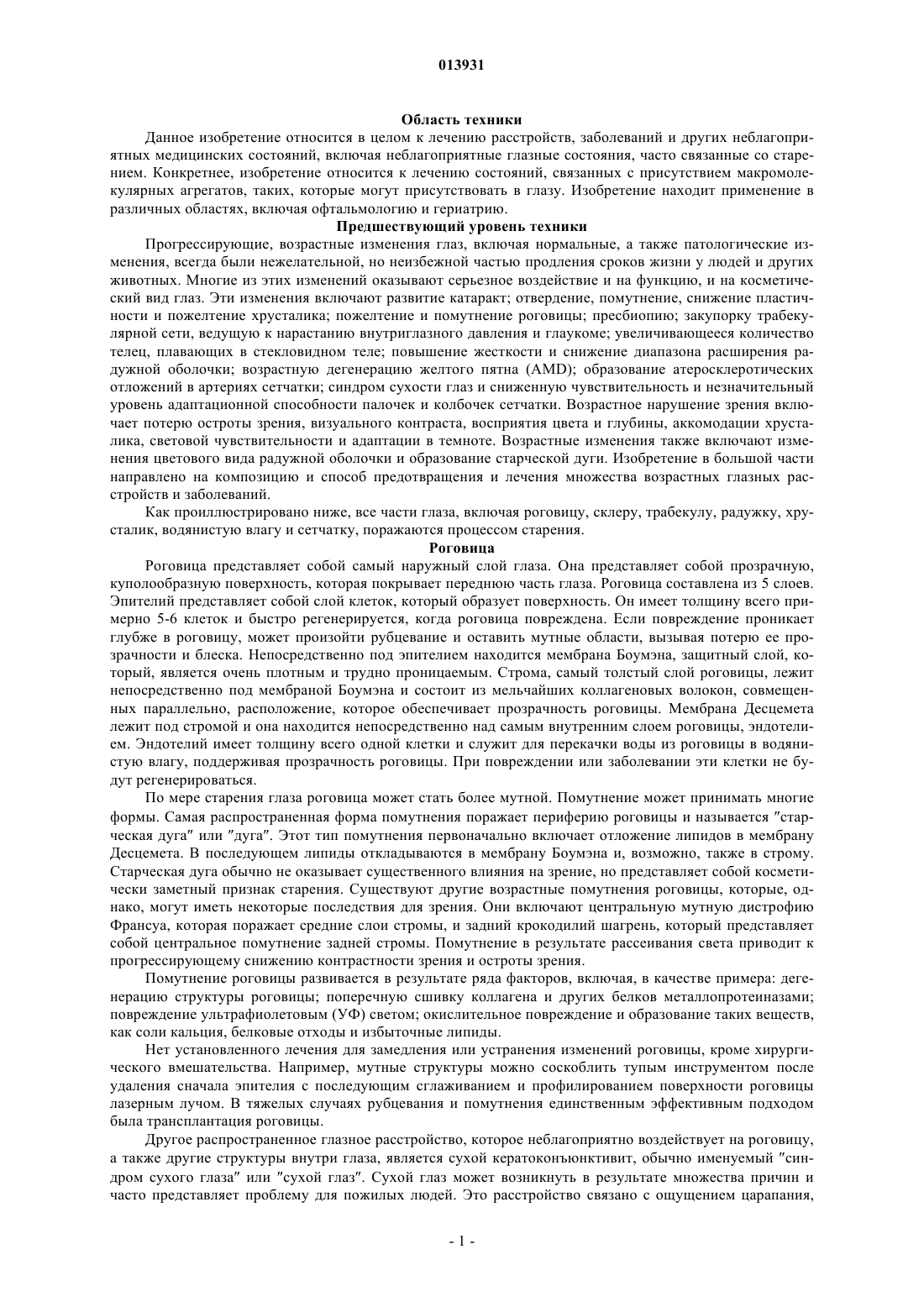 013931

Область техники

Данное изобретение относится в целом к лечению расстройств, заболеваний и других неблагоприятных медицинских состояний, включая неблагоприятные глазные состояния, часто связанные со старением. Конкретнее, изобретение относится к лечению состояний, связанных с присутствием макромолекулярных агрегатов, таких, которые могут присутствовать в глазу. Изобретение находит применение в различных областях, включая офтальмологию и гериатрию.

Предшествующий уровень техники

Прогрессирующие, возрастные изменения глаз, включая нормальные, а также патологические изменения, всегда были нежелательной, но неизбежной частью продления сроков жизни у людей и других животных. Многие из этих изменений оказывают серьезное воздействие и на функцию, и на косметический вид глаз. Эти изменения включают развитие катаракт; отвердение, помутнение, снижение пластичности и пожелтение хрусталика; пожелтение и помутнение роговицы; пресбиопию; закупорку трабекулярной сети, ведущую к нарастанию внутриглазного давления и глаукоме; увеличивающееся количество телец, плавающих в стекловидном теле; повышение жесткости и снижение диапазона расширения радужной оболочки; возрастную дегенерацию желтого пятна (AMD); образование атеросклеротических отложений в артериях сетчатки; синдром сухости глаз и сниженную чувствительность и незначительный уровень адаптационной способности палочек и колбочек сетчатки. Возрастное нарушение зрения включает потерю остроты зрения, визуального контраста, восприятия цвета и глубины, аккомодации хрусталика, световой чувствительности и адаптации в темноте. Возрастные изменения также включают изменения цветового вида радужной оболочки и образование старческой дуги. Изобретение в большой части направлено на композицию и способ предотвращения и лечения множества возрастных глазных расстройств и заболеваний.

Как проиллюстрировано ниже, все части глаза, включая роговицу, склеру, трабекулу, радужку, хрусталик, водянистую влагу и сетчатку, поражаются процессом старения.

Роговица

Роговица представляет собой самый наружный слой глаза. Она представляет собой прозрачную, куполообразную поверхность, которая покрывает переднюю часть глаза. Роговица составлена из 5 слоев. Эпителий представляет собой слой клеток, который образует поверхность. Он имеет толщину всего примерно 5-6 клеток и быстро регенерируется, когда роговица повреждена. Если повреждение проникает глубже в роговицу, может произойти рубцевание и оставить мутные области, вызывая потерю ее прозрачности и блеска. Непосредственно под эпителием находится мембрана Боумэна, защитный слой, который, является очень плотным и трудно проницаемым. Строма, самый толстый слой роговицы, лежит непосредственно под мембраной Боумэна и состоит из мельчайших коллагеновых волокон, совмещенных параллельно, расположение, которое обеспечивает прозрачность роговицы. Мембрана Десцемета лежит под стромой и она находится непосредственно над самым внутренним слоем роговицы, эндотелием. Эндотелий имеет толщину всего одной клетки и служит для перекачки воды из роговицы в водянистую влагу, поддерживая прозрачность роговицы. При повреждении или заболевании эти клетки не будут регенерироваться.

По мере старения глаза роговица может стать более мутной. Помутнение может принимать многие формы. Самая распространенная форма помутнения поражает периферию роговицы и называется "старческая дуга" или "дуга". Этот тип помутнения первоначально включает отложение липидов в мембрану Десцемета. В последующем липиды откладываются в мембрану Боумэна и, возможно, также в строму. Старческая дуга обычно не оказывает существенного влияния на зрение, но представляет собой косметически заметный признак старения. Существуют другие возрастные помутнения роговицы, которые, однако, могут иметь некоторые последствия для зрения. Они включают центральную мутную дистрофию Франсуа, которая поражает средние слои стромы, и задний крокодилий шагрень, который представляет собой центральное помутнение задней стромы. Помутнение в результате рассеивания света приводит к прогрессирующему снижению контрастности зрения и остроты зрения.

Помутнение роговицы развивается в результате ряда факторов, включая, в качестве примера: дегенерацию структуры роговицы; поперечную сшивку коллагена и других белков металлопротеиназами; повреждение ультрафиолетовым (УФ) светом; окислительное повреждение и образование таких веществ, как соли кальция, белковые отходы и избыточные липиды.

Нет установленного лечения для замедления или устранения изменений роговицы, кроме хирургического вмешательства. Например, мутные структуры можно соскоблить тупым инструментом после удаления сначала эпителия с последующим сглаживанием и профилированием поверхности роговицы лазерным лучом. В тяжелых случаях рубцевания и помутнения единственным эффективным подходом была трансплантация роговицы.

Другое распространенное глазное расстройство, которое неблагоприятно воздействует на роговицу, а также другие структуры внутри глаза, является сухой кератоконъюнктивит, обычно именуемый "синдром сухого глаза" или "сухой глаз". Сухой глаз может возникнуть в результате множества причин и часто представляет проблему для пожилых людей. Это расстройство связано с ощущением царапания,

- 1 -